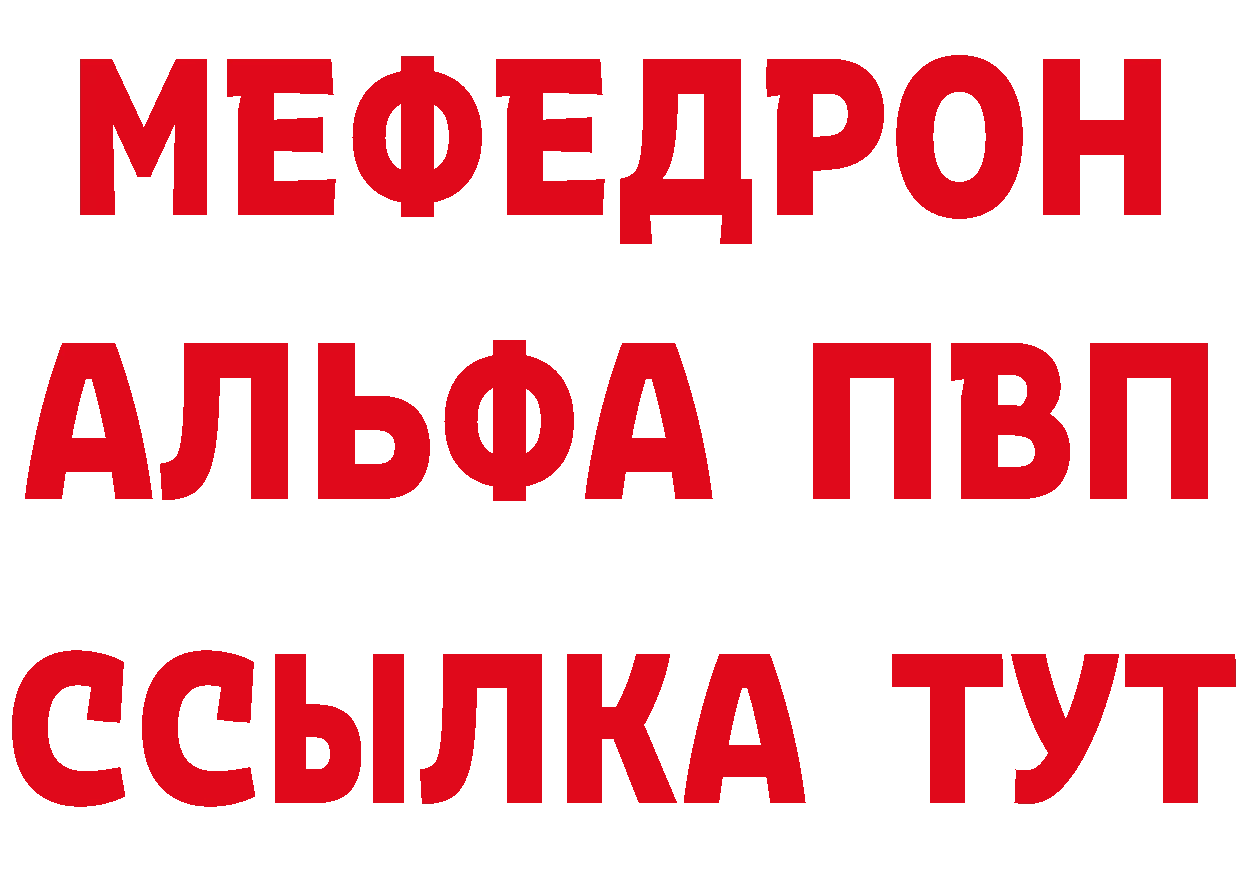 МЕФЕДРОН
АЛЬФА ПВП
ССЫЛКА ТУТ